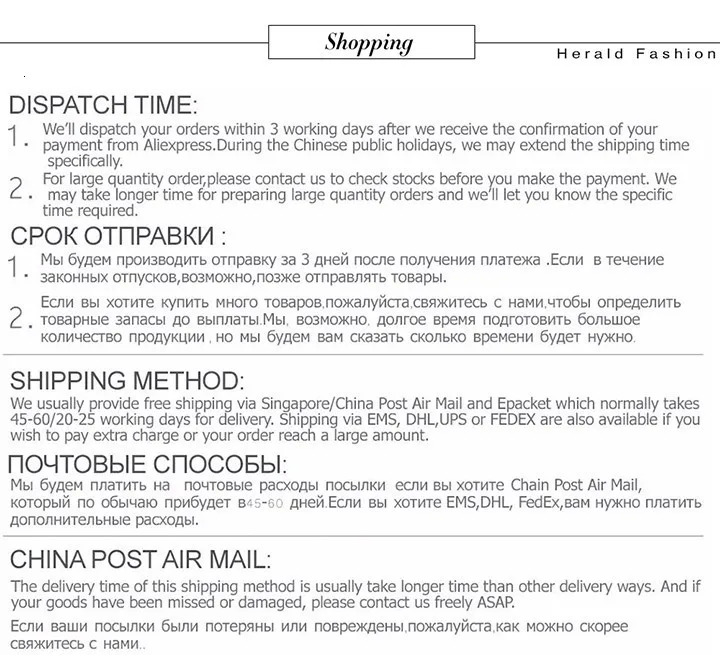 Shopping

Herald Fashion

DISPATCH TIME:

1. We'll dispatch your orders within 3 working days after we receive the confirmation of your payment from Aliexpress.During the Chinese public holidays, we may extend the shipping time specifically.

2. For large quantity order,please contact us to check stocks before you make the payment. We may take longer time for preparing large quantity orders and we'll let you know the specific time required.

СРОК ОТПРАВКИ :

1. Мы будем производить отправку за 3 дней после получения платежа .Если в течение законных отпусков,возможно,позже отправлять товары.

2. Если вы хотите купить много товаров,пожалуйста,свяжитесь с нами,чтобы определить товарные запасы до выплаты.Мы, возможно, долгое время подготовить большое количество продукции , но мы будем вам сказать сколько времени будет нужно.

SHIPPING METHOD:

We usually provide free shipping via Singapore/China Post Air Mail and Epacket which normally takes 45-60/20-25 working days for delivery. Shipping via EMS, DHL,UPS or FEDEX are also available if you wish to pay extra charge or your order reach a large amount.

ПОЧТОВЫЕ СПОСОБЫ:

Мы будем платить на почтовые расходы посылки если вы хотите Chain Post Air Mail, который по обычаю прибудет в45-60 дней.Если вы хотите EMS,DHL, FedEx,вам нужно платить дополнительные расходы.

CHINA POST AIR MAIL:

The delivery time of this shipping method is usually take longer time than other delivery ways. And if your goods have been missed or damaged, please contact us freely ASAP.

Если ваши посылки были потеряны или повреждены,пожалуйста,как можно скорее свяжитесь с нами..